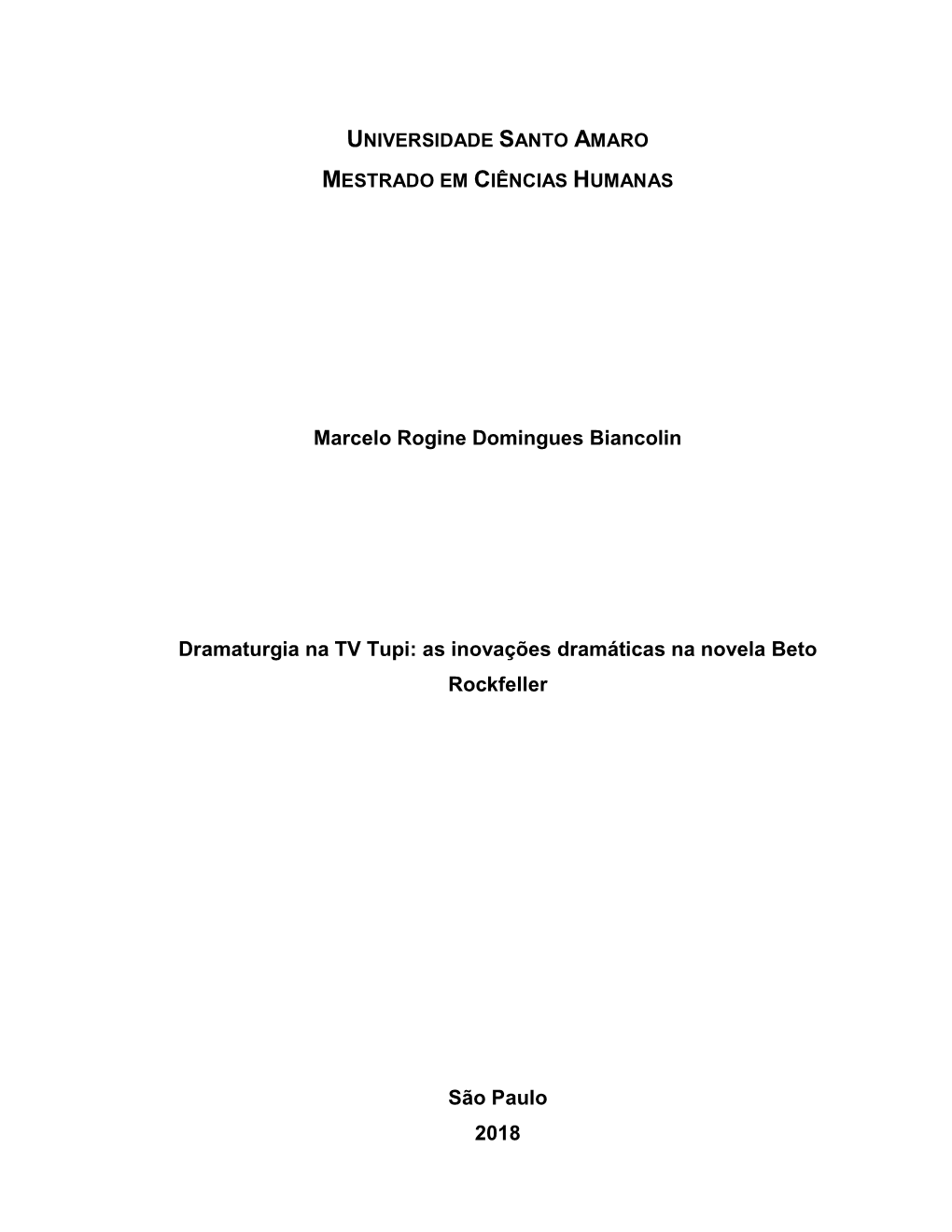 UNIVERSIDADE SANTO AMARO

MESTRADO EM CIÊNCIAS HUMANAS

Marcelo Rogine Domingues Biancolin

Dramaturgia na TV Tupi: as inovações dramáticas na novela Beto Rockfeller

São Paulo
2018